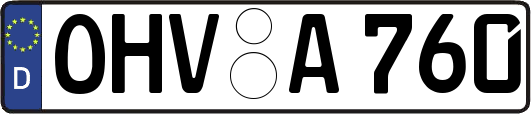 D
OHV A 760